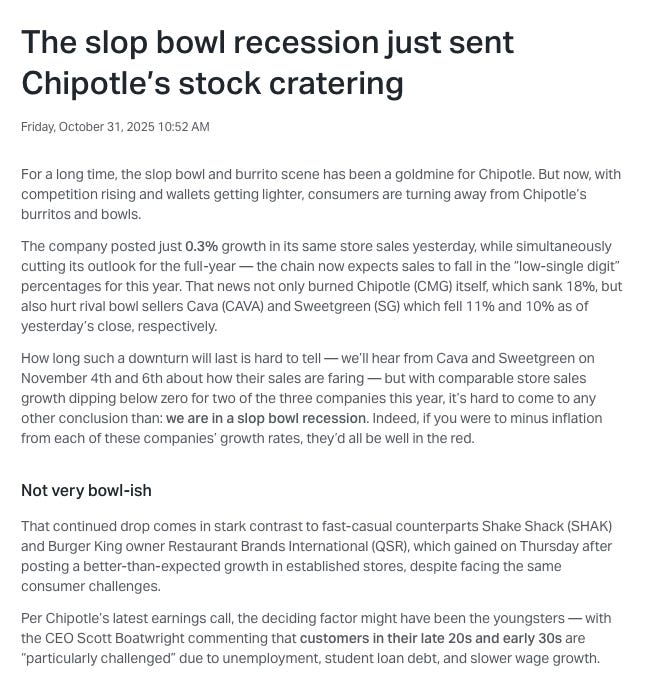 The slop bowl recession just sent Chipotle's stock cratering

Friday, October 31, 2025 10:52 AM

For a long time, the slop bowl and burrito scene has been a goldmine for Chipotle. But now, with competition rising and wallets getting lighter, consumers are turning away from Chipotle's burritos and bowls.

The company posted just 0.3% growth in its same store sales yesterday, while simultaneously cutting its outlook for the full-year — the chain now expects sales to fall in the "low-single digit" percentages for this year. That news not only burned Chipotle (CMG) itself, which sank 18%, but also hurt rival bowl sellers Cava (CAVA) and Sweetgreen (SG) which fell 11% and 10% as of yesterday's close, respectively.

How long such a downturn will last is hard to tell — we'll hear from Cava and Sweetgreen on November 4th and 6th about how their sales are faring — but with comparable store sales growth dipping below zero for two of the three companies this year, it's hard to come to any other conclusion than: we are in a slop bowl recession. Indeed, if you were to minus inflation from each of these companies' growth rates, they'd all be well in the red.

Not very bowl-ish

That continued drop comes in stark contrast to fast-casual counterparts Shake Shack (SHAK) and Burger King owner Restaurant Brands International (QSR), which gained on Thursday after posting a better-than-expected growth in established stores, despite facing the same consumer challenges.

Per Chipotle's latest earnings call, the deciding factor might have been the youngsters — with the CEO Scott Boatwright commenting that customers in their late 20s and early 30s are "particularly challenged" due to unemployment, student loan debt, and slower wage growth.